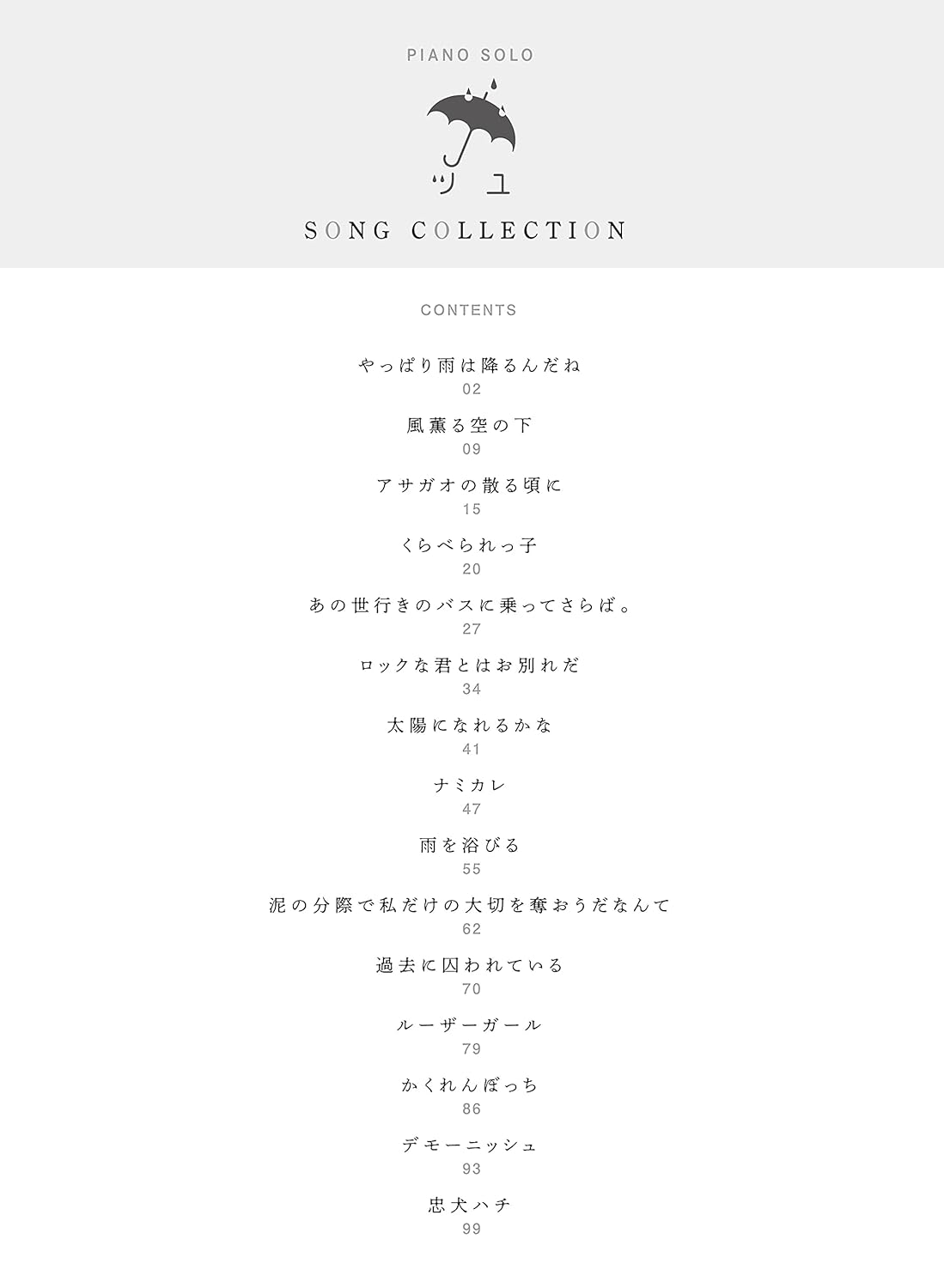 PIANO SOLO

ツユ

SONG COLLECTION

CONTENTS

やっぱり雨は降るんだね
02

風薫る空の下
09

アサガオの散る頃に
15

くらべられっ子
20

あの世行きのバスに乗ってさらば。
27

ロックな君とはお別れだ
34

太陽になれるかな
41

ナミカレ
47

雨を浴びる
55

泥の分際で私だけの大切を奪おうだなんて
62

過去に囚われている
70

ルーザーガール
79

かくれんぼっち
86

デモーニッシュ
93

忠犬ハチ
99